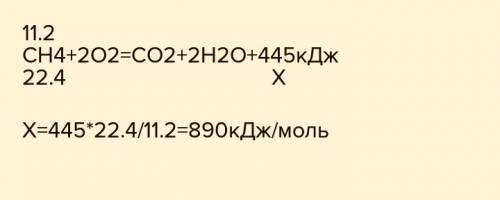 11.2
CH4+2O2=CO2+2H2O+445кДж
22.4 X

X=445*22.4/11.2=890кДж/моль